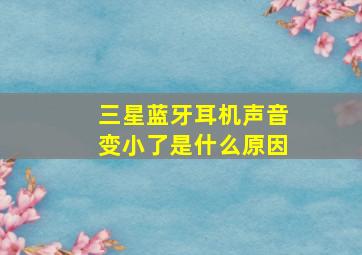 三星蓝牙耳机声音变小了是什么原因